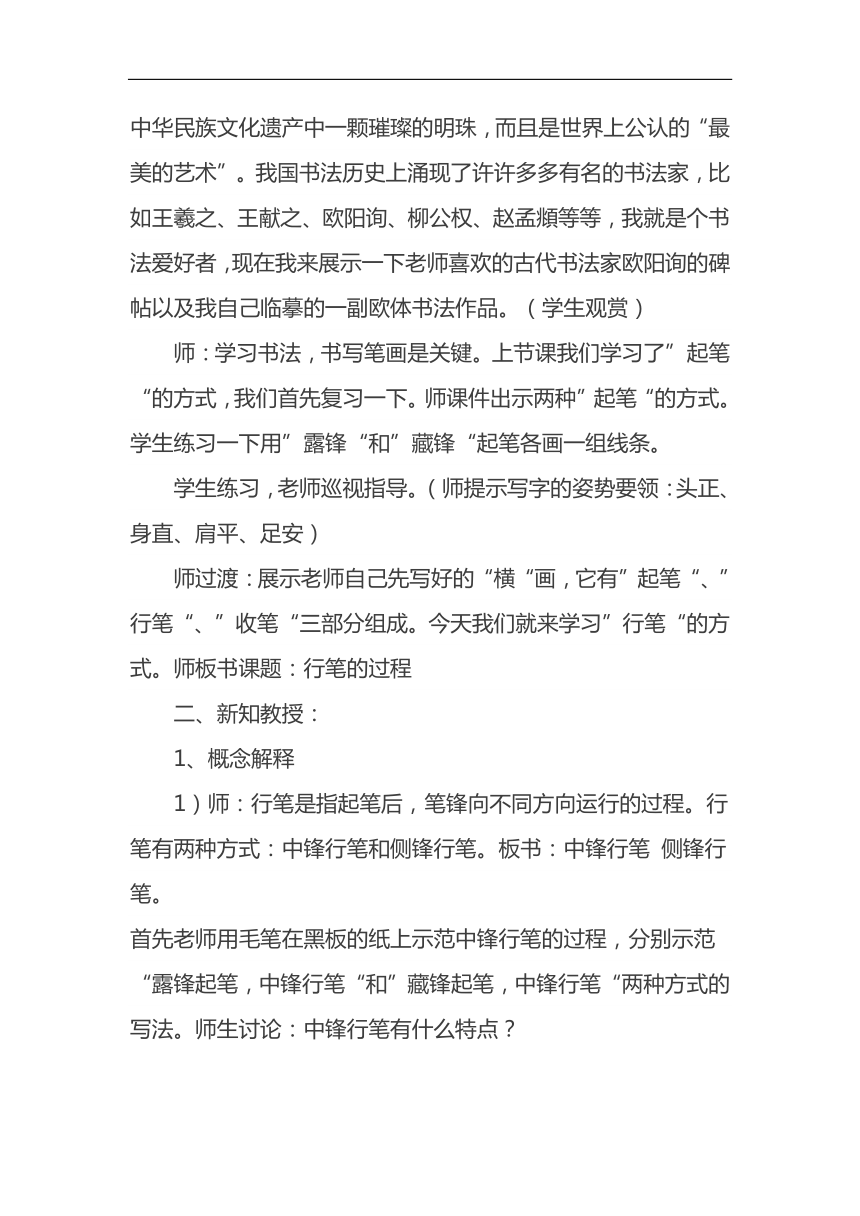 中华民族文化遗产中一颗璀璨的明珠，而且是世界上公认的“最美的艺术”。我国书法历史上涌现了许许多多有名的书法家，比如王羲之、王献之、欧阳询、柳公权、赵孟頫等等，我就是个书法爱好者，现在我来展示一下老师喜欢的古代书法家欧阳询的碑帖以及我自己临摹的一副欧体书法作品。（学生观赏）

师：学习书法，书写笔画是关键。上节课我们学习了”起笔“的方式，我们首先复习一下。师课件出示两种”起笔“的方式。学生练习一下用”露锋“和”藏锋“起笔各画一组线条。

学生练习，老师巡视指导。（师提示写字的姿势要领：头正、身直、肩平、足安）

师过渡：展示老师自己先写好的“横“画，它有”起笔“、”行笔“、”收笔“三部分组成。今天我们就来学习”行笔“的方式。师板书课题：行笔的过程

二、新知教授：

1、概念解释

1）师：行笔是指起笔后，笔锋向不同方向运行的过程。行笔有两种方式：中锋行笔和侧锋行笔。板书：中锋行笔 侧锋行笔。

首先老师用毛笔在黑板的纸上示范中锋行笔的过程，分别示范“露锋起笔，中锋行笔“和”藏锋起笔，中锋行笔“两种方式的写法。师生讨论：中锋行笔有什么特点？